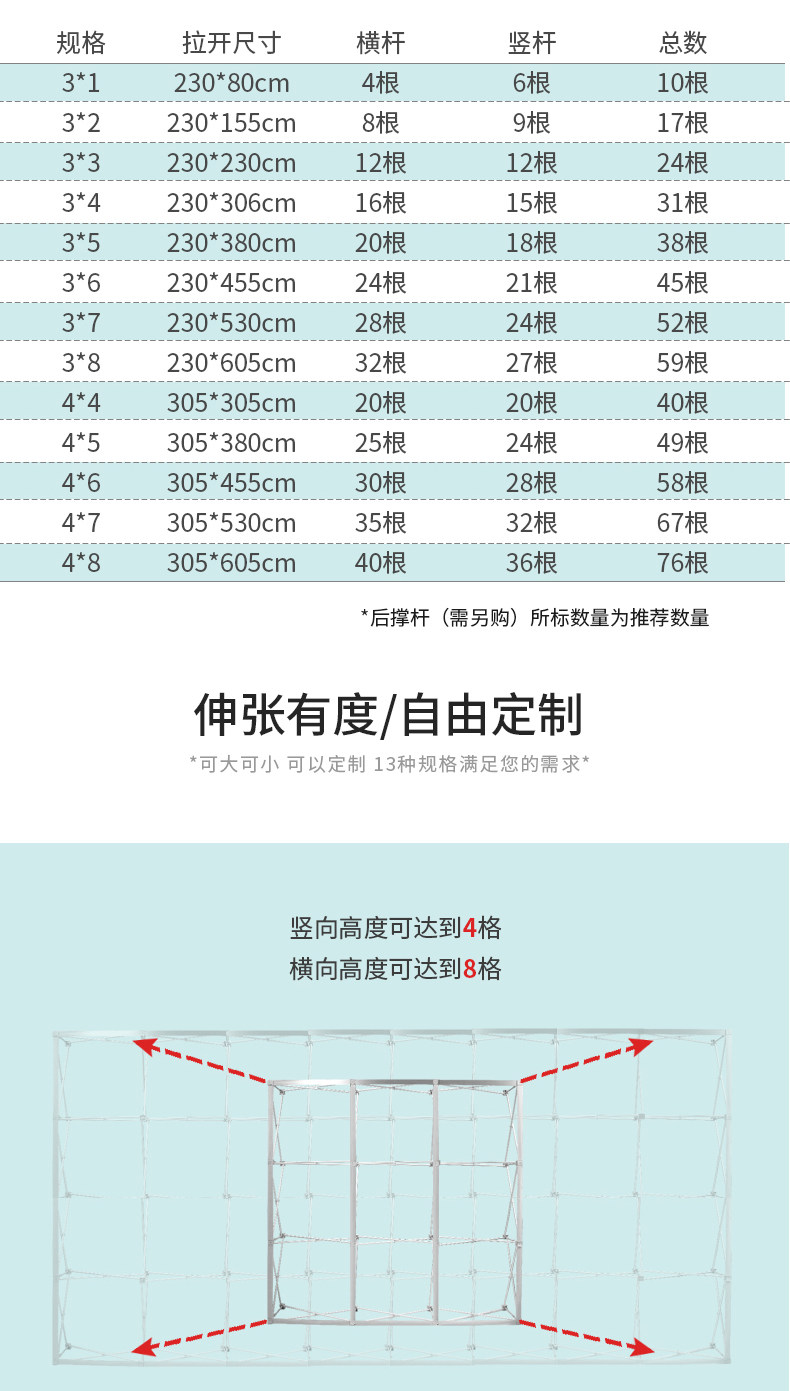 | 规格 | 拉开尺寸 | 横杆 | 竖杆 | 总数 |
|---|---|---|---|---|
| 3*1 | 230*80cm | 4根 | 6根 | 10根 |
| 3*2 | 230*155cm | 8根 | 9根 | 17根 |
| 3*3 | 230*230cm | 12根 | 12根 | 24根 |
| 3*4 | 230*306cm | 16根 | 15根 | 31根 |
| 3*5 | 230*380cm | 20根 | 18根 | 38根 |
| 3*6 | 230*455cm | 24根 | 21根 | 45根 |
| 3*7 | 230*530cm | 28根 | 24根 | 52根 |
| 3*8 | 230*605cm | 32根 | 27根 | 59根 |
| 4*4 | 305*305cm | 20根 | 20根 | 40根 |
| 4*5 | 305*380cm | 25根 | 24根 | 49根 |
| 4*6 | 305*455cm | 30根 | 28根 | 58根 |
| 4*7 | 305*530cm | 35根 | 32根 | 67根 |
| 4*8 | 305*605cm | 40根 | 36根 | 76根 |

*后撑杆（需另购）所标数量为推荐数量

伸张有度/自由定制

*可大可小 可以定制 13种规格满足您的需求*

竖向高度可达到4格
横向高度可达到8格